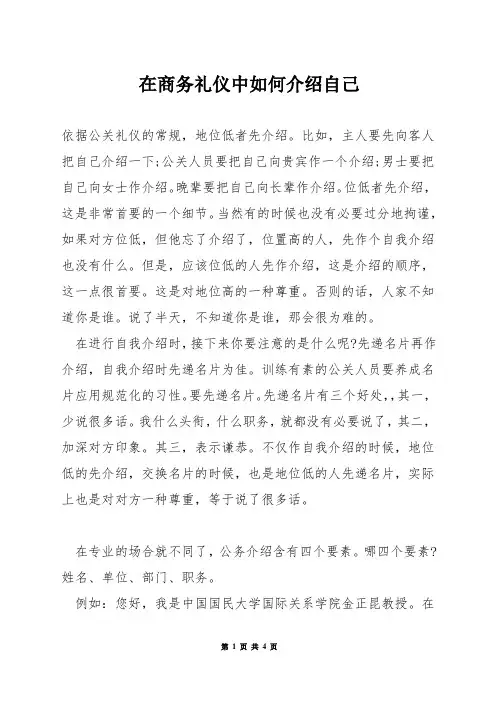 在商务礼仪中如何介绍自己

依据公关礼仪的常规，地位低者先介绍。比如，主人要先向客人把自己介绍一下;公关人员要把自己向贵宾作一个介绍;男士要把自己向女士作介绍。晚辈要把自己向长辈作介绍。位低者先介绍，这是非常首要的一个细节。当然有的时候也没有必要过分地拘谨，如果对方位低，但他忘了介绍了，位置高的人，先作个自我介绍也没有什么。但是，应该位低的人先作介绍，这是介绍的顺序，这一点很首要。这是对地位高的一种尊重。否则的话，人家不知道你是谁。说了半天，不知道你是谁，那会很为难的。

在进行自我介绍时，接下来你要注意的是什么呢?先递名片再作介绍，自我介绍时先递名片为佳。训练有素的公关人员要养成名片应用规范化的习性。要先递名片。先递名片有三个好处,，其一，少说很多话。我什么头衔，什么职务，就都没有必要说了，其二，加深对方印象。其三，表示谦恭。不仅作自我介绍的时候，地位低的先介绍，交换名片的时候，也是地位低的人先递名片，实际上也是对对方一种尊重，等于说了很多话。

在专业的场合就不同了，公务介绍含有四个要素。哪四个要素?姓名、单位、部门、职务。

例如：您好，我是中国国民大学国际关系学院金正昆教授。在

第 1 页 共 4 页